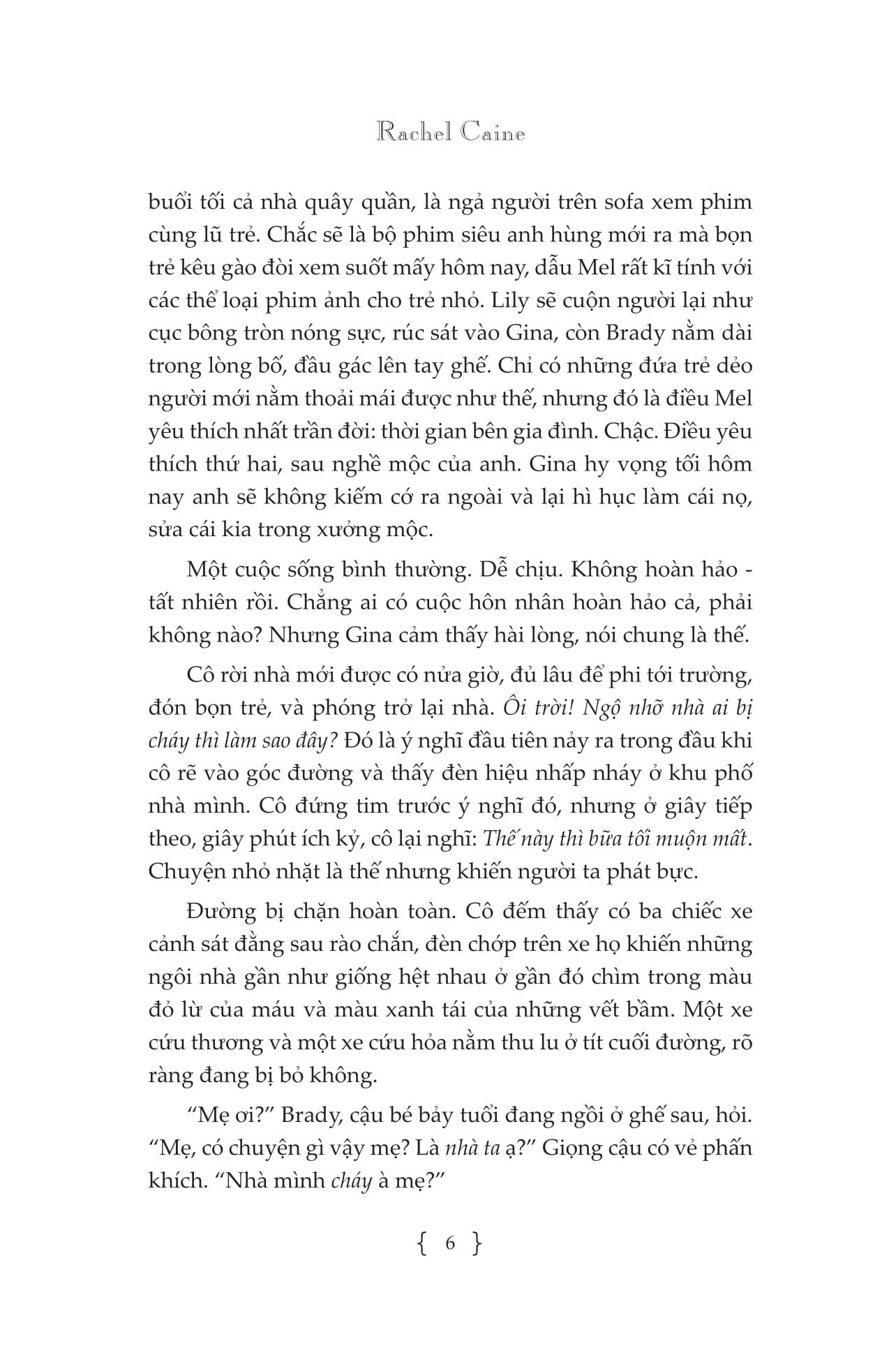 Rachel Caine

buổi tối cả nhà quây quần, là ngả người trên sofa xem phim cùng lũ trẻ. Chắc sẽ là bộ phim siêu anh hùng mới ra mà bọn trẻ kêu gào đòi xem suốt mấy hôm nay, dẫu Mel rất kĩ tính với các thể loại phim ảnh cho trẻ nhỏ. Lily sẽ cuộn người lại như cục bông tròn nóng sực, rúc sát vào Gina, còn Brady nằm dài trong lòng bố, đầu gác lên tay ghế. Chỉ có những đứa trẻ dẻo người mới nằm thoải mái được như thế, nhưng đó là điều Mel yêu thích nhất trần đời: thời gian bên gia đình. Chậc. Điều yêu thích thứ hai, sau nghề mộc của anh. Gina hy vọng tối hôm nay anh sẽ không kiếm cớ ra ngoài và lại hì hục làm cái nọ, sửa cái kia trong xưởng mộc.

Một cuộc sống bình thường. Dễ chịu. Không hoàn hảo - tất nhiên rồi. Chẳng ai có cuộc hôn nhân hoàn hảo cả, phải không nào? Nhưng Gina cảm thấy hài lòng, nói chung là thế.

Cô rời nhà mới được có nửa giờ, đủ lâu để phi tới trường, đón bọn trẻ, và phóng trở lại nhà. Ôi trời! Ngộ nhỡ nhà ai bị cháy thì làm sao đây? Đó là ý nghĩ đầu tiên nảy ra trong đầu khi cô rẽ vào góc đường và thấy đèn hiệu nhấp nháy ở khu phố nhà mình. Cô đứng tim trước ý nghĩ đó, nhưng ở giây tiếp theo, giây phút ích kỷ, cô lại nghĩ: Thế này thì bữa tối muộn mất. Chuyện nhỏ nhặt là thế nhưng khiến người ta phát bực.

Đường bị chặn hoàn toàn. Cô đếm thấy có ba chiếc xe cảnh sát đằng sau rào chắn, đèn chớp trên xe họ khiến những ngôi nhà gần như giống hệt nhau ở gần đó chìm trong màu đỏ lừ của máu và màu xanh tái của những vết bầm. Một xe cứu thương và một xe cứu hỏa nằm thu lu ở tít cuối đường, rõ ràng đang bị bỏ không.

“Mẹ ơi?” Brady, cậu bé bảy tuổi đang ngồi ở ghế sau, hỏi. “Mẹ, có chuyện gì vậy mẹ? Là nhà ta ạ?” Giọng cậu có vẻ phấn khích. “Nhà mình cháy à mẹ?”

{ 6 }